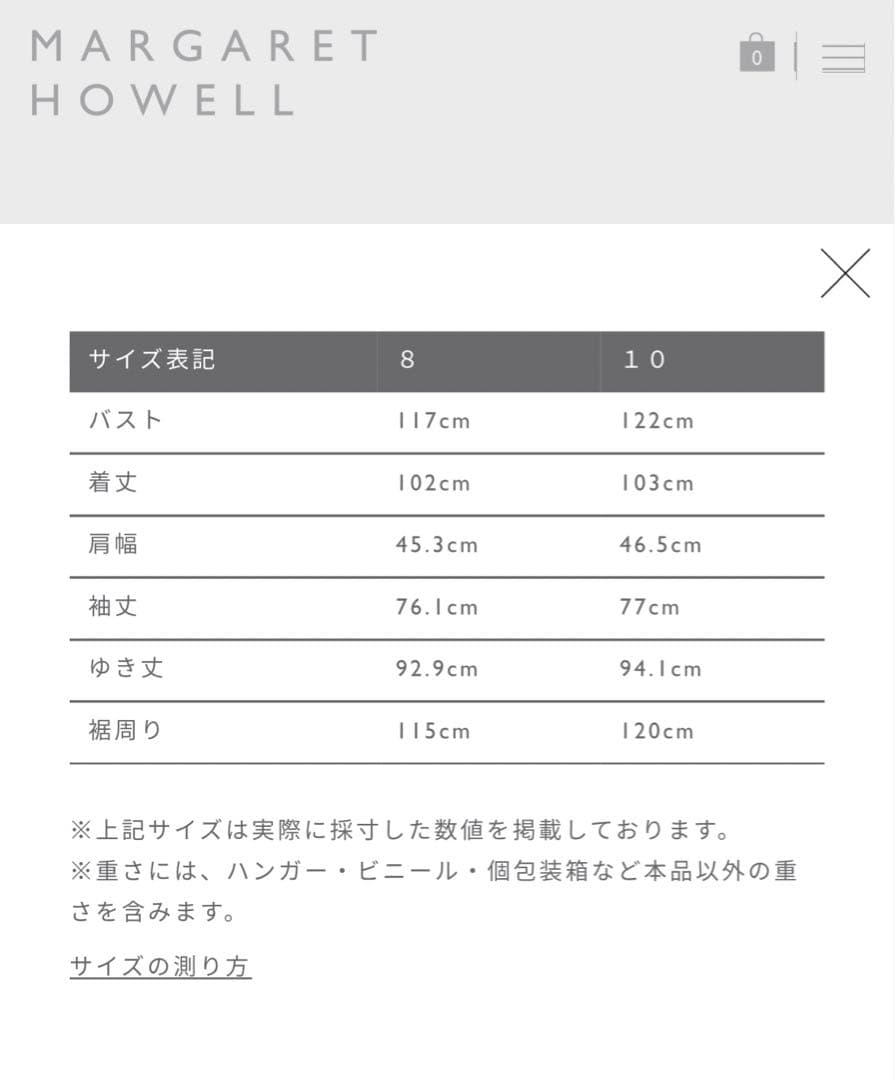 MARGARET HOWELL

0

| サイズ表記 | 8 | 10 |
|---|---|---|
| バスト | 117cm | 122cm |
| 着丈 | 102cm | 103cm |
| 肩幅 | 45.3cm | 46.5cm |
| 袖丈 | 76.1cm | 77cm |
| ゆき丈 | 92.9cm | 94.1cm |
| 裾周り | 115cm | 120cm |

※上記サイズは実際に採寸した数値を掲載しております。
※重さには、ハンガー・ビニール・個包装箱など本品以外の重さを含みます。

サイズの測り方